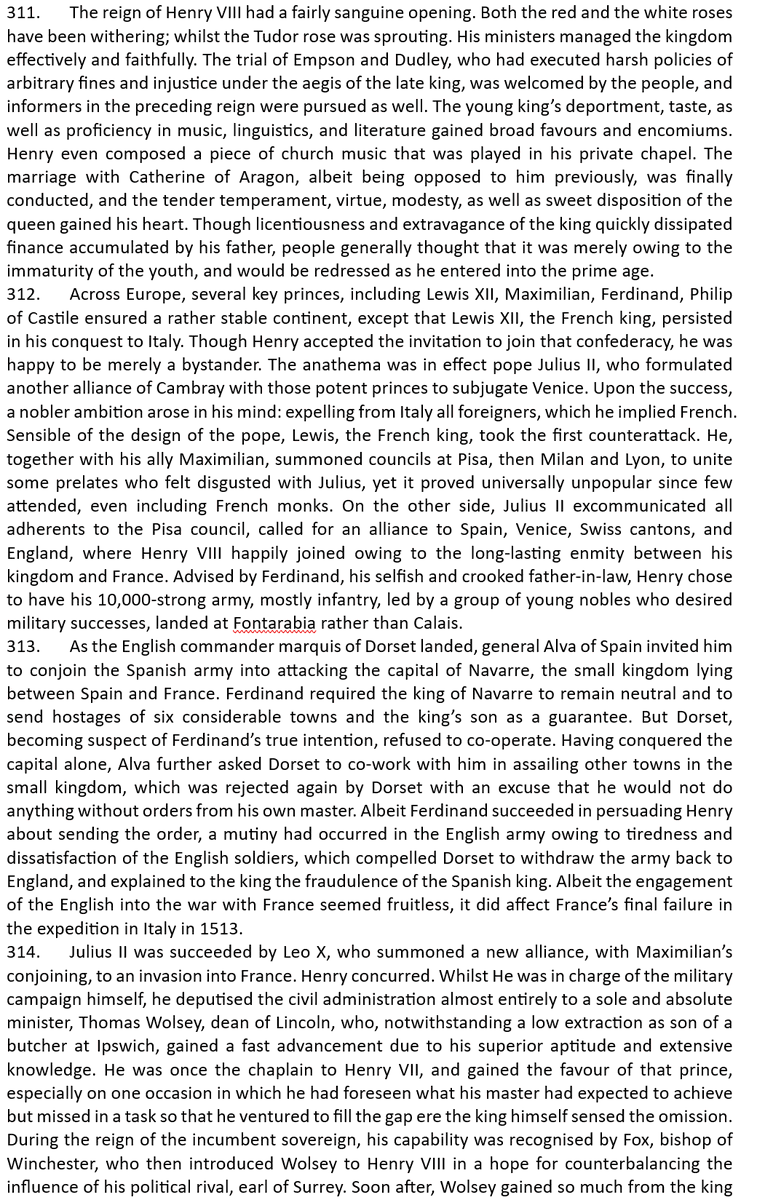 311. The reign of Henry VIII had a fairly sanguine opening. Both the red and the white roses have been withering; whilst the Tudor rose was sprouting. His ministers managed the kingdom effectively and faithfully. The trial of Empson and Dudley, who had executed harsh policies of arbitrary fines and injustice under the aegis of the late king, was welcomed by the people, and informers in the preceding reign were pursued as well. The young king's deportment, taste, as well as proficiency in music, linguistics, and literature gained broad favours and encomiums. Henry even composed a piece of church music that was played in his private chapel. The marriage with Catherine of Aragon, albeit being opposed to him previously, was finally conducted, and the tender temperament, virtue, modesty, as well as sweet disposition of the queen gained his heart. Though licentiousness and extravagance of the king quickly dissipated finance accumulated by his father, people generally thought that it was merely owing to the immaturity of the youth, and would be redressed as he entered into the prime age.

312. Across Europe, several key princes, including Lewis XII, Maximilian, Ferdinand, Philip of Castile ensured a rather stable continent, except that Lewis XII, the French king, persisted in his conquest to Italy. Though Henry accepted the invitation to join that confederacy, he was happy to be merely a bystander. The anathema was in effect pope Julius II, who formulated another alliance of Cambray with those potent princes to subjugate Venice. Upon the success, a nobler ambition arose in his mind: expelling from Italy all foreigners, which he implied French. Sensible of the design of the pope, Lewis, the French king, took the first counterattack. He, together with his ally Maximilian, summoned councils at Pisa, then Milan and Lyon, to unite some prelates who felt disgusted with Julius, yet it proved universally unpopular since few attended, even including French monks. On the other side, Julius II excommunicated all adherents to the Pisa council, called for an alliance to Spain, Venice, Swiss cantons, and England, where Henry VIII happily joined owing to the long-lasting enmity between his kingdom and France. Advised by Ferdinand, his selfish and crooked father-in-law, Henry chose to have his 10,000-strong army, mostly infantry, led by a group of young nobles who desired military successes, landed at Fontarabia rather than Calais.

313. As the English commander marquis of Dorset landed, general Alva of Spain invited him to conjoin the Spanish army into attacking the capital of Navarre, the small kingdom lying between Spain and France. Ferdinand required the king of Navarre to remain neutral and to send hostages of six considerable towns and the king's son as a guarantee. But Dorset, becoming suspect of Ferdinand's true intention, refused to co-operate. Having conquered the capital alone, Alva further asked Dorset to co-work with him in assailing other towns in the small kingdom, which was rejected again by Dorset with an excuse that he would not do anything without orders from his own master. Albeit Ferdinand succeeded in persuading Henry about sending the order, a mutiny had occurred in the English army owing to tiredness and dissatisfaction of the English soldiers, which compelled Dorset to withdraw the army back to England, and explained to the king the fraudulence of the Spanish king. Albeit the engagement of the English into the war with France seemed fruitless, it did affect France's final failure in the expedition in Italy in 1513.

314. Julius II was succeeded by Leo X, who summoned a new alliance, with Maximilian's conjoining, to an invasion into France. Henry concurred. Whilst He was in charge of the military campaign himself, he deputised the civil administration almost entirely to a sole and absolute minister, Thomas Wolsey, dean of Lincoln, who, notwithstanding a low extraction as son of a butcher at Ipswich, gained a fast advancement due to his superior aptitude and extensive knowledge. He was once the chaplain to Henry VII, and gained the favour of that prince, especially on one occasion in which he had foreseen what his master had expected to achieve but missed in a task so that he ventured to fill the gap ere the king himself sensed the omission. During the reign of the incumbent sovereign, his capability was recognised by Fox, bishop of Winchester, who then introduced Wolsey to Henry VIII in a hope for counterbalancing the influence of his political rival, earl of Surrey. Soon after, Wolsey gained so much from the king